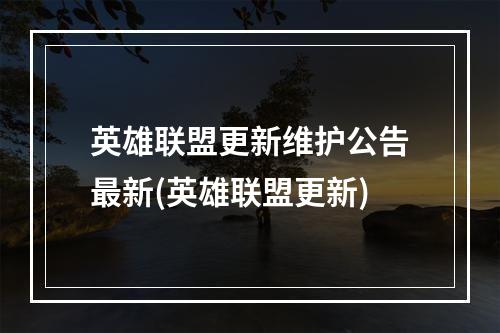 英雄联盟更新维护公告最新(英雄联盟更新)